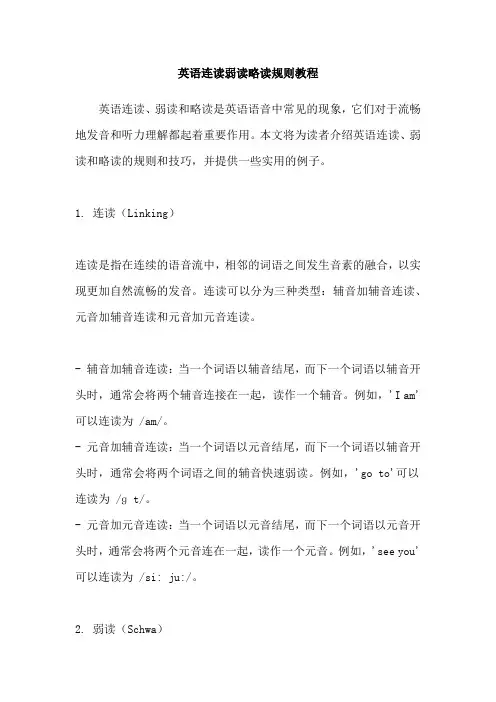 英语连读弱读略读规则教程

英语连读、弱读和略读是英语语音中常见的现象，它们对于流畅地发音和听力理解都起着重要作用。本文将为读者介绍英语连读、弱读和略读的规则和技巧，并提供一些实用的例子。

1. 连读（Linking）

连读是指在连续的语音流中，相邻的词语之间发生音素的融合，以实现更加自然流畅的发音。连读可以分为三种类型：辅音加辅音连读、元音加辅音连读和元音加元音连读。

- 辅音加辅音连读：当一个词语以辅音结尾，而下一个词语以辅音开头时，通常会将两个辅音连接在一起，读作一个辅音。例如，'I am'可以连读为 /am/。
- 元音加辅音连读：当一个词语以元音结尾，而下一个词语以辅音开头时，通常会将两个词语之间的辅音快速弱读。例如，'go to'可以连读为 /g t/。
- 元音加元音连读：当一个词语以元音结尾，而下一个词语以元音开头时，通常会将两个元音连在一起，读作一个元音。例如，'see you'可以连读为 /si: ju:/。

2. 弱读（Schwa）